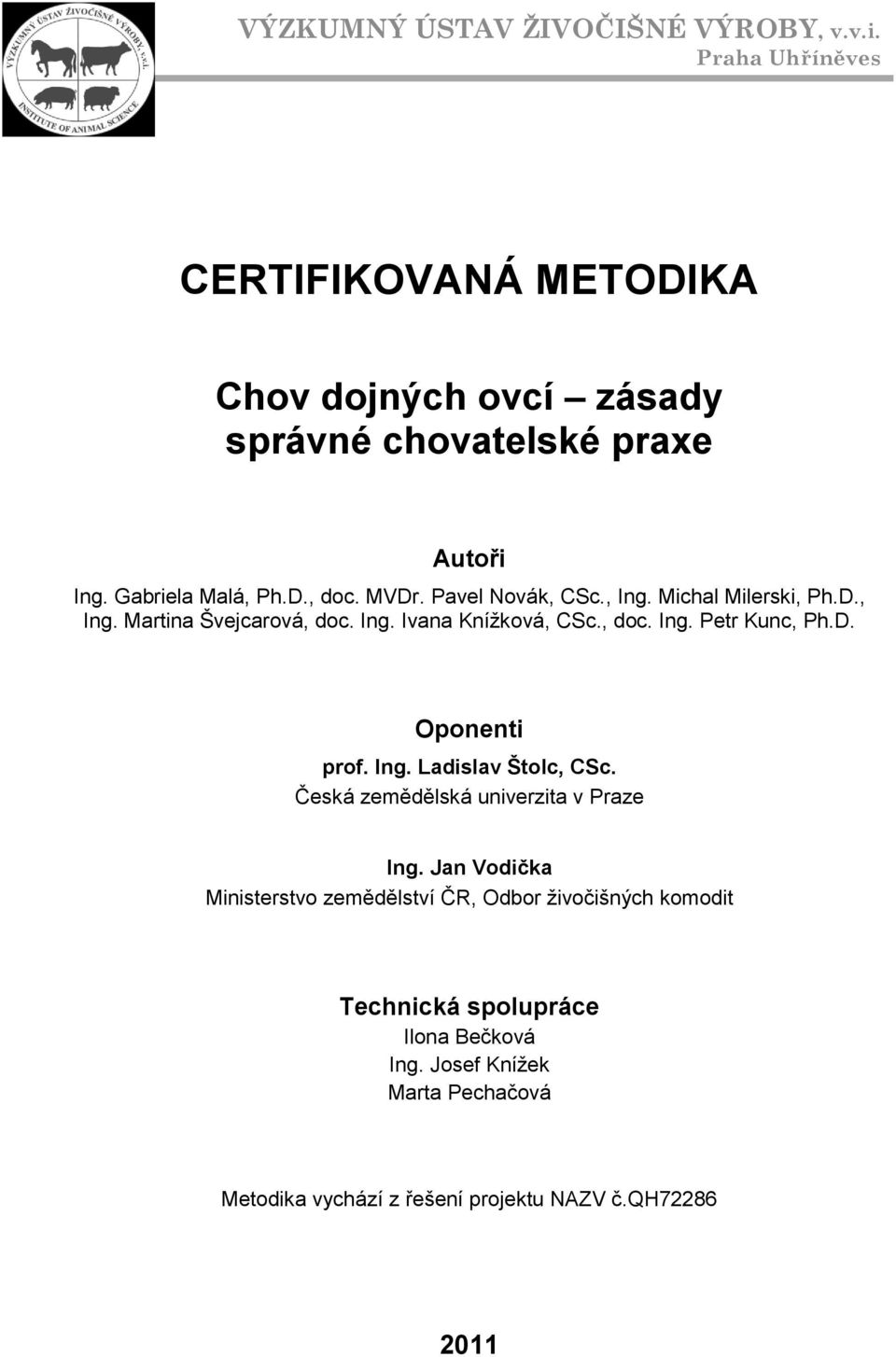 VÝZKUMNÝ ÚSTAV ŽIVOČIŠNÉ VÝROBY, v.v.i.
INSTITUTE OF ANIMAL SCIENCE

VÝZKUMNÝ ÚSTAV ŽIVOČIŠNÉ VÝROBY, v.v.i.
Praha Uhříněves

CERTIFIKOVANÁ METODIKA

Chov dojných ovcí – zásady správné chovatelské praxe

Autoři
Ing. Gabriela Malá, Ph.D., doc. MVDr. Pavel Novák, CSc., Ing. Michal Milerski, Ph.D., Ing. Martina Švejcarová, doc. Ing. Ivana Knížková, CSc., doc. Ing. Petr Kunc, Ph.D.

Oponenti
prof. Ing. Ladislav Štolc, CSc.
Česká zemědělská univerzita v Praze

Ing. Jan Vodička
Ministerstvo zemědělství ČR, Odbor živočišných komodit

Technická spolupráce
Ilona Bečková
Ing. Josef Knížek
Marta Pechačová

Metodika vychází z řešení projektu NAZV č.QH72286

2011